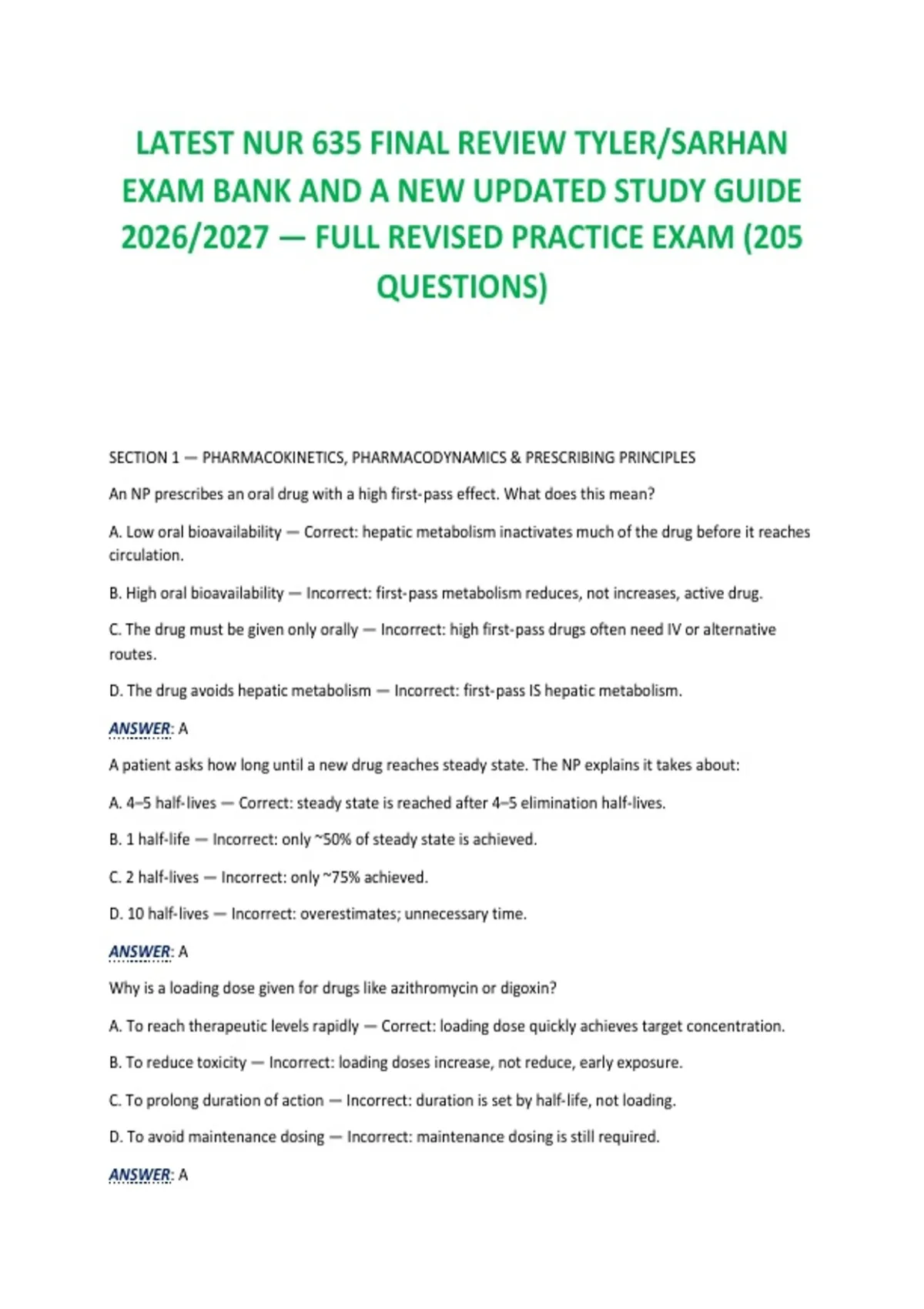 LATEST NUR 635 FINAL REVIEW TYLER/SARHAN EXAM BANK AND A NEW UPDATED STUDY GUIDE 2026/2027 — FULL REVISED PRACTICE EXAM (205 QUESTIONS)

SECTION 1 — PHARMACOKINETICS, PHARMACODYNAMICS & PRESCRIBING PRINCIPLES

An NP prescribes an oral drug with a high first-pass effect. What does this mean?

A. Low oral bioavailability — Correct: hepatic metabolism inactivates much of the drug before it reaches circulation.

B. High oral bioavailability — Incorrect: first-pass metabolism reduces, not increases, active drug.

C. The drug must be given only orally — Incorrect: high first-pass drugs often need IV or alternative routes.

D. The drug avoids hepatic metabolism — Incorrect: first-pass IS hepatic metabolism.

ANSWER: A

A patient asks how long until a new drug reaches steady state. The NP explains it takes about:

A. 4–5 half-lives — Correct: steady state is reached after 4–5 elimination half-lives.

B. 1 half-life — Incorrect: only ~50% of steady state is achieved.

C. 2 half-lives — Incorrect: only ~75% achieved.

D. 10 half-lives — Incorrect: overestimates; unnecessary time.

ANSWER: A

Why is a loading dose given for drugs like azithromycin or digoxin?

A. To reach therapeutic levels rapidly — Correct: loading dose quickly achieves target concentration.

B. To reduce toxicity — Incorrect: loading doses increase, not reduce, early exposure.

C. To prolong duration of action — Incorrect: duration is set by half-life, not loading.

D. To avoid maintenance dosing — Incorrect: maintenance dosing is still required.

ANSWER: A